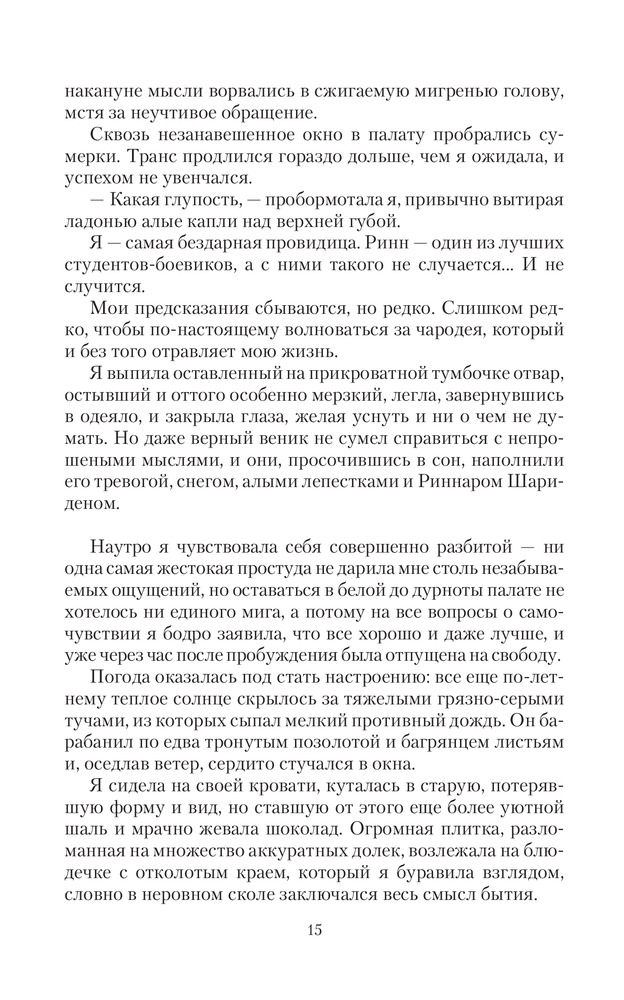 накануне мысли ворвались в сжигаемую мигренью голову, мстя за неучтивое обращение.

Сквозь незанавешенное окно в палату пробрались сумерки. Транс продлился гораздо дольше, чем я ожидала, и успехом не увенчался.

— Какая глупость, — пробормотала я, привычно вытирая ладонью алые капли над верхней губой.

Я — самая бездарная провидица. Ринн — один из лучших студентов-боевиков, а с ними такого не случается... И не случится.

Мои предсказания сбываются, но редко. Слишком редко, чтобы по-настоящему волноваться за чародея, который и без того отравляет мою жизнь.

Я выпила оставленный на прикроватной тумбочке отвар, остывший и оттого особенно мерзкий, легла, завернувшись в одеяло, и закрыла глаза, желая уснуть и ни о чем не думать. Но даже верный веник не сумел справиться с непрошеными мыслями, и они, просочившись в сон, наполнили его тревогой, снегом, алыми лепестками и Риннаром Шариденом.

Наутро я чувствовала себя совершенно разбитой — ни одна самая жестокая простуда не дарила мне столь незабываемых ощущений, но оставаться в белой до дурноты палате не хотелось ни единого мига, а потому на все вопросы о самочувствии я бодро заявила, что все хорошо и даже лучше, и уже через час после пробуждения была отпущена на свободу.

Погода оказалась под стать настроению: все еще по-летнему теплое солнце скрылось за тяжелыми грязно-серыми тучами, из которых сыпал мелкий противный дождь. Он барабанил по едва тронутым позолотой и багрянцем листьям и, оседлав ветер, сердито стучался в окна.

Я сидела на своей кровати, куталась в старую, потерявшую форму и вид, но ставшую от этого еще более уютной шаль и мрачно жевала шоколад. Огромная плитка, разломанная на множество аккуратных долек, возлежала на блюдечке с отколотым краем, который я буравила взглядом, словно в неровном сколе заключался весь смысл бытия.

15